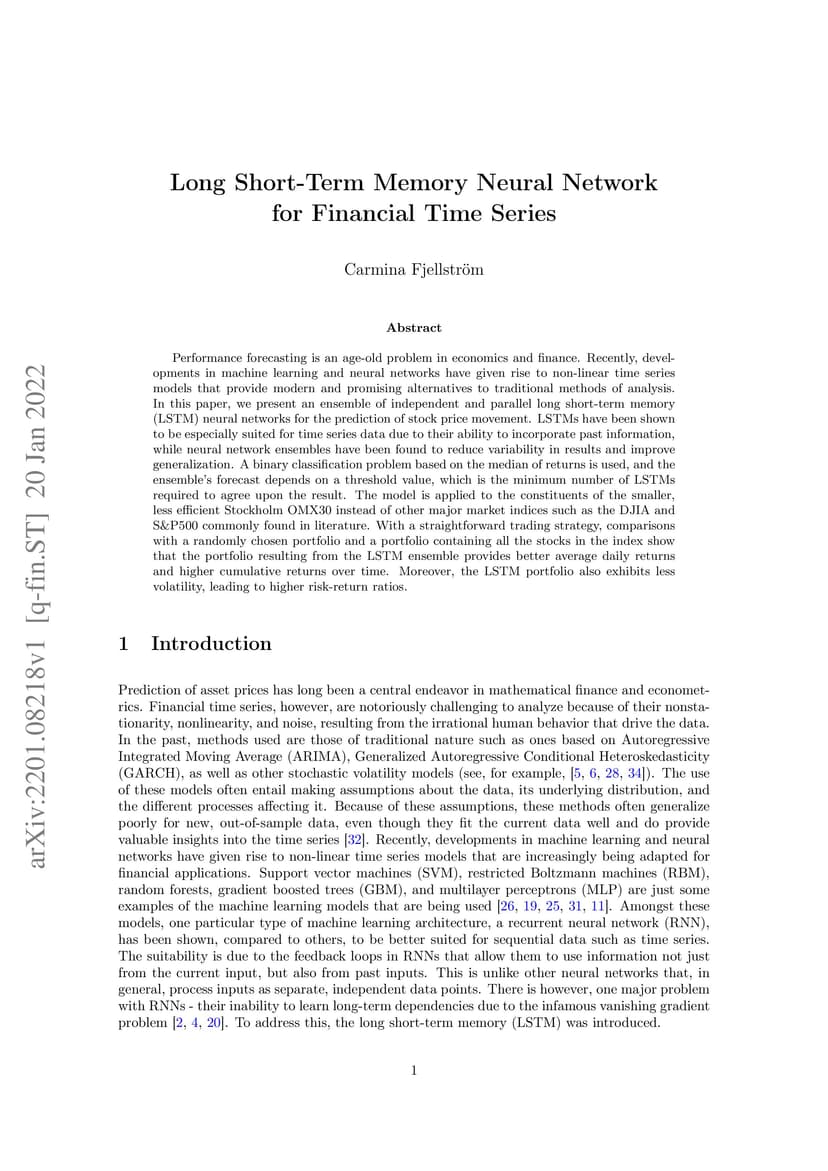 arXiv:2201.08218v1 [q-fin.ST] 20 Jan 2022

Long Short-Term Memory Neural Network for Financial Time Series

Carmina Fjellström

Abstract

Performance forecasting is an age-old problem in economics and finance. Recently, developments in machine learning and neural networks have given rise to non-linear time series models that provide modern and promising alternatives to traditional methods of analysis. In this paper, we present an ensemble of independent and parallel long short-term memory (LSTM) neural networks for the prediction of stock price movement. LSTMs have been shown to be especially suited for time series data due to their ability to incorporate past information, while neural network ensembles have been found to reduce variability in results and improve generalization. A binary classification problem based on the median of returns is used, and the ensemble's forecast depends on a threshold value, which is the minimum number of LSTMs required to agree upon the result. The model is applied to the constituents of the smaller, less efficient Stockholm OMX30 instead of other major market indices such as the DJIA and S&P500 commonly found in literature. With a straightforward trading strategy, comparisons with a randomly chosen portfolio and a portfolio containing all the stocks in the index show that the portfolio resulting from the LSTM ensemble provides better average daily returns and higher cumulative returns over time. Moreover, the LSTM portfolio also exhibits less volatility, leading to higher risk-return ratios.

1 Introduction

Prediction of asset prices has long been a central endeavor in mathematical finance and econometrics. Financial time series, however, are notoriously challenging to analyze because of their nonstationarity, nonlinearity, and noise, resulting from the irrational human behavior that drive the data. In the past, methods used are those of traditional nature such as ones based on Autoregressive Integrated Moving Average (ARIMA), Generalized Autoregressive Conditional Heteroskedasticity (GARCH), as well as other stochastic volatility models (see, for example, [5, 6, 28, 34]). The use of these models often entail making assumptions about the data, its underlying distribution, and the different processes affecting it. Because of these assumptions, these methods often generalize poorly for new, out-of-sample data, even though they fit the current data well and do provide valuable insights into the time series [32]. Recently, developments in machine learning and neural networks have given rise to non-linear time series models that are increasingly being adapted for financial applications. Support vector machines (SVM), restricted Boltzmann machines (RBM), random forests, gradient boosted trees (GBM), and multilayer perceptrons (MLP) are just some examples of the machine learning models that are being used [26, 19, 25, 31, 11]. Amongst these models, one particular type of machine learning architecture, a recurrent neural network (RNN), has been shown, compared to others, to be better suited for sequential data such as time series. The suitability is due to the feedback loops in RNNs that allow them to use information not just from the current input, but also from past inputs. This is unlike other neural networks that, in general, process inputs as separate, independent data points. There is however, one major problem with RNNs - their inability to learn long-term dependencies due to the infamous vanishing gradient problem [2, 4, 20]. To address this, the long short-term memory (LSTM) was introduced.

1